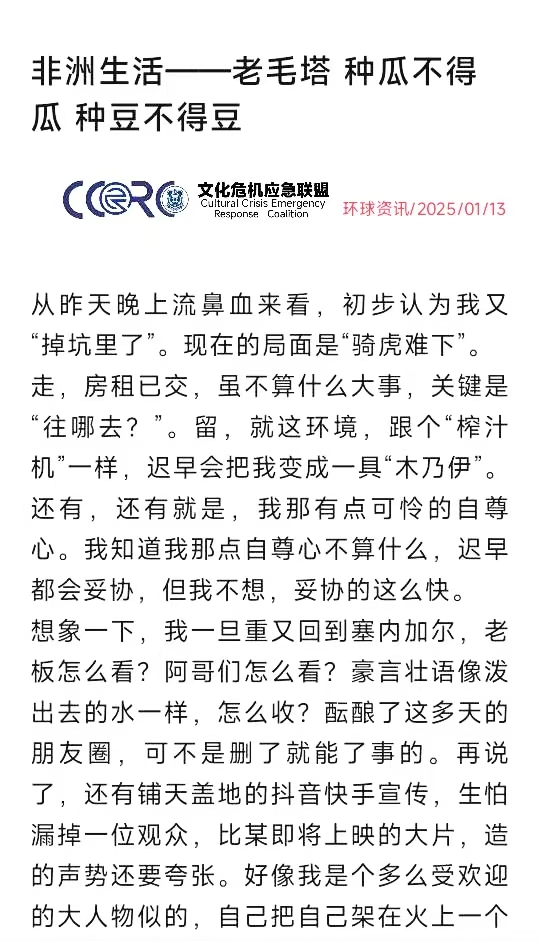 非洲生活——老毛塔 种瓜不得瓜 种豆不得豆

CCERC 文化危机应急联盟 Cultural Crisis Emergency Response Coalition

环球资讯/2025/01/13

从昨天晚上流鼻血来看，初步认为我又“掉坑里了”。现在的局面是“骑虎难下”。走，房租已交，虽不算什么大事，关键是“往哪去？”。留，就这环境，跟个“榨汁机”一样，迟早会把我变成一具“木乃伊”。还有，还有就是，我那有点可怜的自尊心。我知道我那点自尊心不算什么，迟早都会妥协，但我不想，妥协的这么快。
想象一下，我一旦重又回到塞内加尔，老板怎么看？阿哥们怎么看？豪言壮语像泼出去的水一样，怎么收？酝酿了这多天的朋友圈，可不是删了就能了事的。再说了，还有铺天盖地的抖音快手宣传，生怕漏掉一位观众，比某即将上映的大片，造的声势还要夸张。好像我是个多么受欢迎的大人物似的，自己把自己架在火上一个